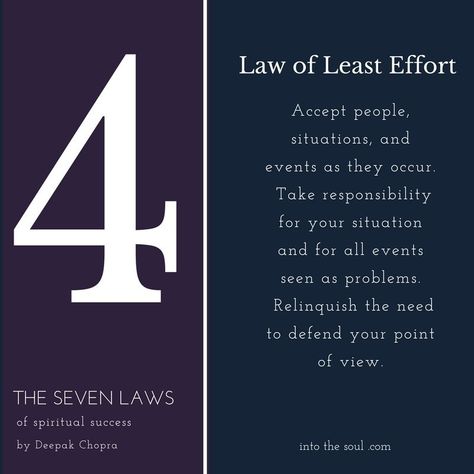 4

THE SEVEN LAWS
of spiritual success
by Deepak Chopra

Law of Least Effort

Accept people, situations, and events as they occur. Take responsibility for your situation and for all events seen as problems. Relinquish the need to defend your point of view.

into the soul .com